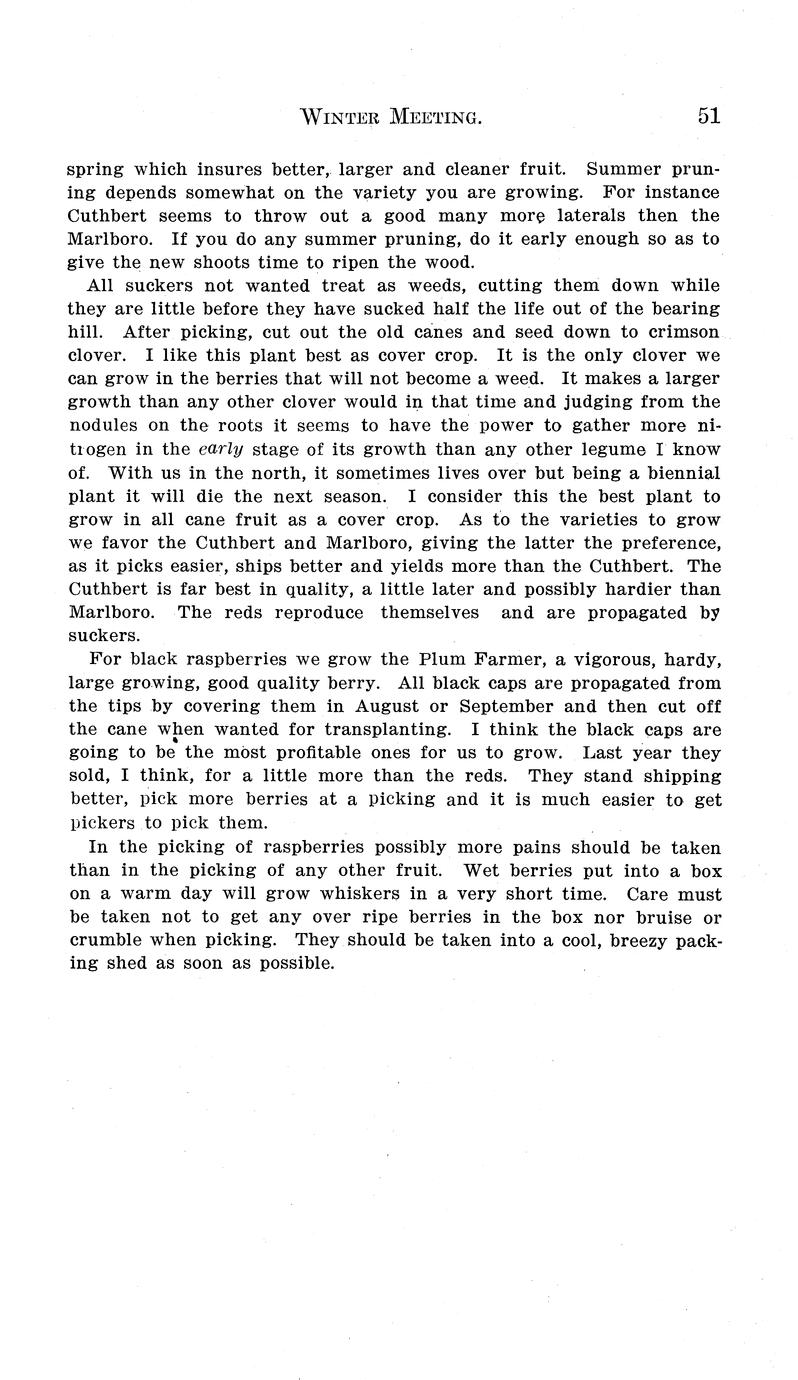 WINTER MEETING. 51

spring which insures better, larger and cleaner fruit. Summer pruning depends somewhat on the variety you are growing. For instance Cuthbert seems to throw out a good many more laterals then the Marlboro. If you do any summer pruning, do it early enough so as to give the new shoots time to ripen the wood.

All suckers not wanted treat as weeds, cutting them down while they are little before they have sucked half the life out of the bearing hill. After picking, cut out the old canes and seed down to crimson clover. I like this plant best as cover crop. It is the only clover we can grow in the berries that will not become a weed. It makes a larger growth than any other clover would in that time and judging from the nodules on the roots it seems to have the power to gather more nitrogen in the early stage of its growth than any other legume I know of. With us in the north, it sometimes lives over but being a biennial plant it will die the next season. I consider this the best plant to grow in all cane fruit as a cover crop. As to the varieties to grow we favor the Cuthbert and Marlboro, giving the latter the preference, as it picks easier, ships better and yields more than the Cuthbert. The Cuthbert is far best in quality, a little later and possibly hardier than Marlboro. The reds reproduce themselves and are propagated by suckers.

For black raspberries we grow the Plum Farmer, a vigorous, hardy, large growing, good quality berry. All black caps are propagated from the tips by covering them in August or September and then cut off the cane when wanted for transplanting. I think the black caps are going to be the most profitable ones for us to grow. Last year they sold, I think, for a little more than the reds. They stand shipping better, pick more berries at a picking and it is much easier to get pickers to pick them.

In the picking of raspberries possibly more pains should be taken than in the picking of any other fruit. Wet berries put into a box on a warm day will grow whiskers in a very short time. Care must be taken not to get any over ripe berries in the box nor bruise or crumble when picking. They should be taken into a cool, breezy packing shed as soon as possible.